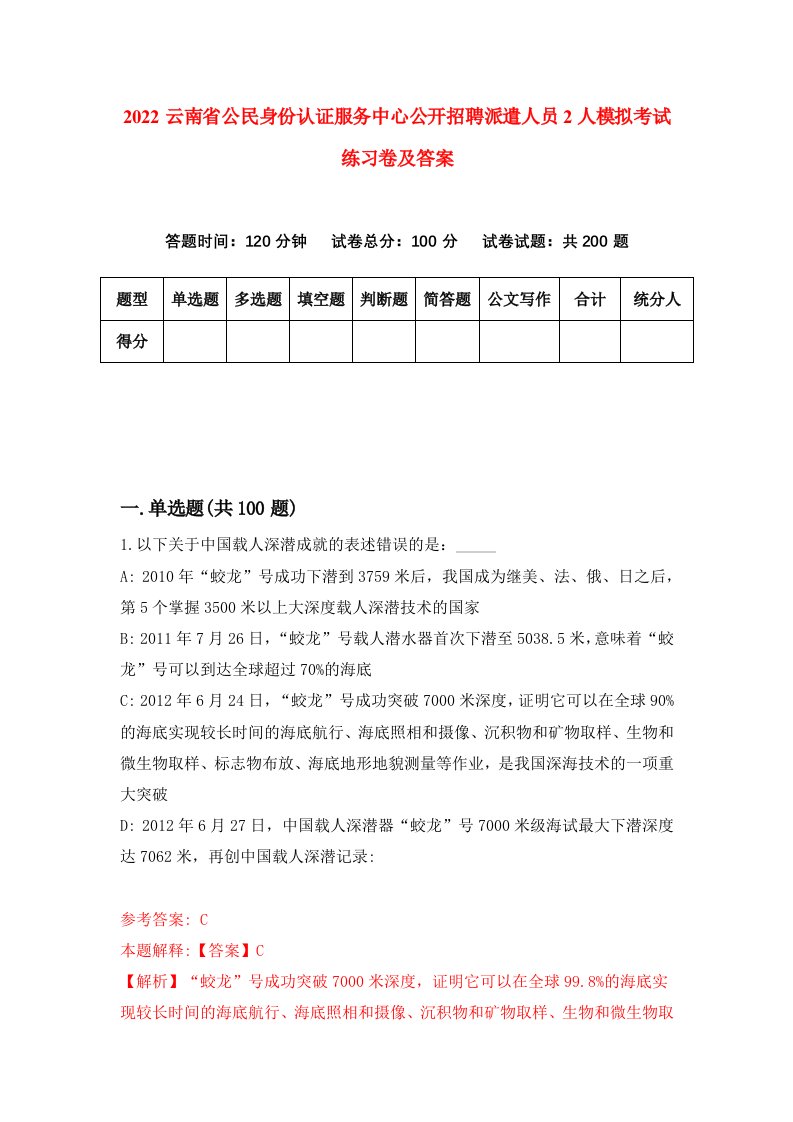 2022 云南省公民身份认证服务中心公开招聘派遣人员 2 人模拟考试练习卷及答案

答题时间：120 分钟　　试卷总分：100 分　　试卷试题：共 200 题

| 题型 | 单选题 | 多选题 | 填空题 | 判断题 | 简答题 | 公文写作 | 合计 | 统分人 |
|---|---|---|---|---|---|---|---|---|
| 得分 | | | | | | | | |

一.单选题(共 100 题)

1.以下关于中国载人深潜成就的表述错误的是：_____

A: 2010 年“蛟龙”号成功下潜到 3759 米后，我国成为继美、法、俄、日之后，第 5 个掌握 3500 米以上大深度载人深潜技术的国家

B: 2011 年 7 月 26 日，“蛟龙”号载人潜水器首次下潜至 5038.5 米，意味着“蛟龙”号可以到达全球超过 70%的海底

C: 2012 年 6 月 24 日，“蛟龙”号成功突破 7000 米深度，证明它可以在全球 90%的海底实现较长时间的海底航行、海底照相和摄像、沉积物和矿物取样、生物和微生物取样、标志物布放、海底地形地貌测量等作业，是我国深海技术的一项重大突破

D: 2012 年 6 月 27 日，中国载人深潜器“蛟龙”号 7000 米级海试最大下潜深度达 7062 米，再创中国载人深潜记录:

参考答案: C

本题解释:【答案】C

【解析】“蛟龙”号成功突破 7000 米深度，证明它可以在全球 99.8%的海底实现较长时间的海底航行、海底照相和摄像、沉积物和矿物取样、生物和微生物取